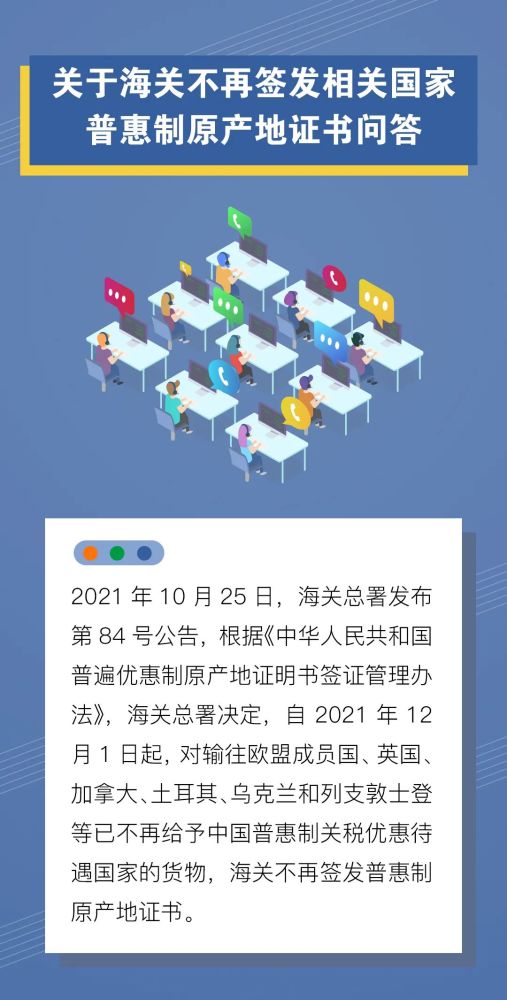 关于海关不再签发相关国家普惠制原产地证书问答

2021 年 10 月 25 日，海关总署发布第 84 号公告，根据《中华人民共和国普遍优惠制原产地证明书签证管理办法》，海关总署决定，自 2021 年 12 月 1 日起，对输往欧盟成员国、英国、加拿大、土耳其、乌克兰和列支敦士登等已不再给予中国普惠制关税优惠待遇国家的货物，海关不再签发普惠制原产地证书。